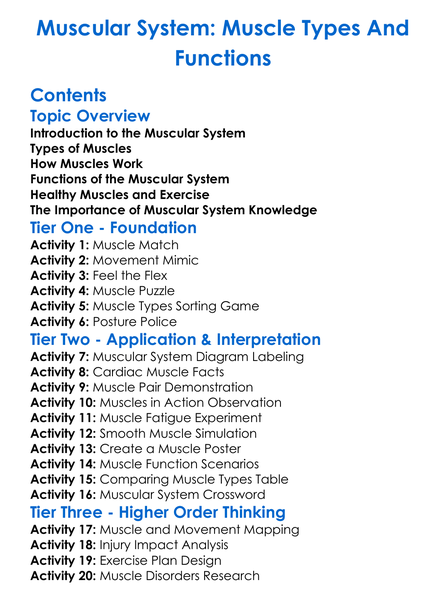 Muscular System: Muscle Types And Functions

Contents
Topic Overview
Introduction to the Muscular System
Types of Muscles
How Muscles Work
Functions of the Muscular System
Healthy Muscles and Exercise
The Importance of Muscular System Knowledge
Tier One - Foundation
Activity 1: Muscle Match
Activity 2: Movement Mimic
Activity 3: Feel the Flex
Activity 4: Muscle Puzzle
Activity 5: Muscle Types Sorting Game
Activity 6: Posture Police
Tier Two - Application & Interpretation
Activity 7: Muscular System Diagram Labeling
Activity 8: Cardiac Muscle Facts
Activity 9: Muscle Pair Demonstration
Activity 10: Muscles in Action Observation
Activity 11: Muscle Fatigue Experiment
Activity 12: Smooth Muscle Simulation
Activity 13: Create a Muscle Poster
Activity 14: Muscle Function Scenarios
Activity 15: Comparing Muscle Types Table
Activity 16: Muscular System Crossword
Tier Three - Higher Order Thinking
Activity 17: Muscle and Movement Mapping
Activity 18: Injury Impact Analysis
Activity 19: Exercise Plan Design
Activity 20: Muscle Disorders Research